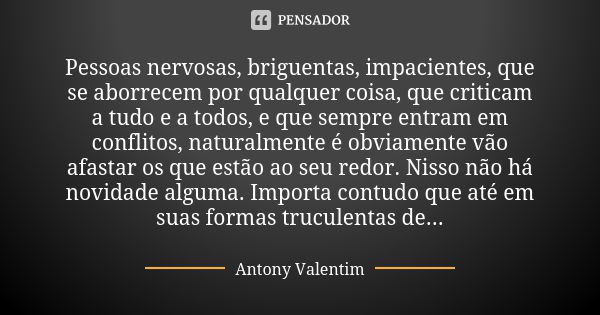 PENSADOR

Pessoas nervosas, briguentas, impacientes, que se aborrecem por qualquer coisa, que criticam a tudo e a todos, e que sempre entram em conflitos, naturalmente é obviamente vão afastar os que estão ao seu redor. Nisso não há novidade alguma. Importa contudo que até em suas formas truculentas de...

Antony Valentim